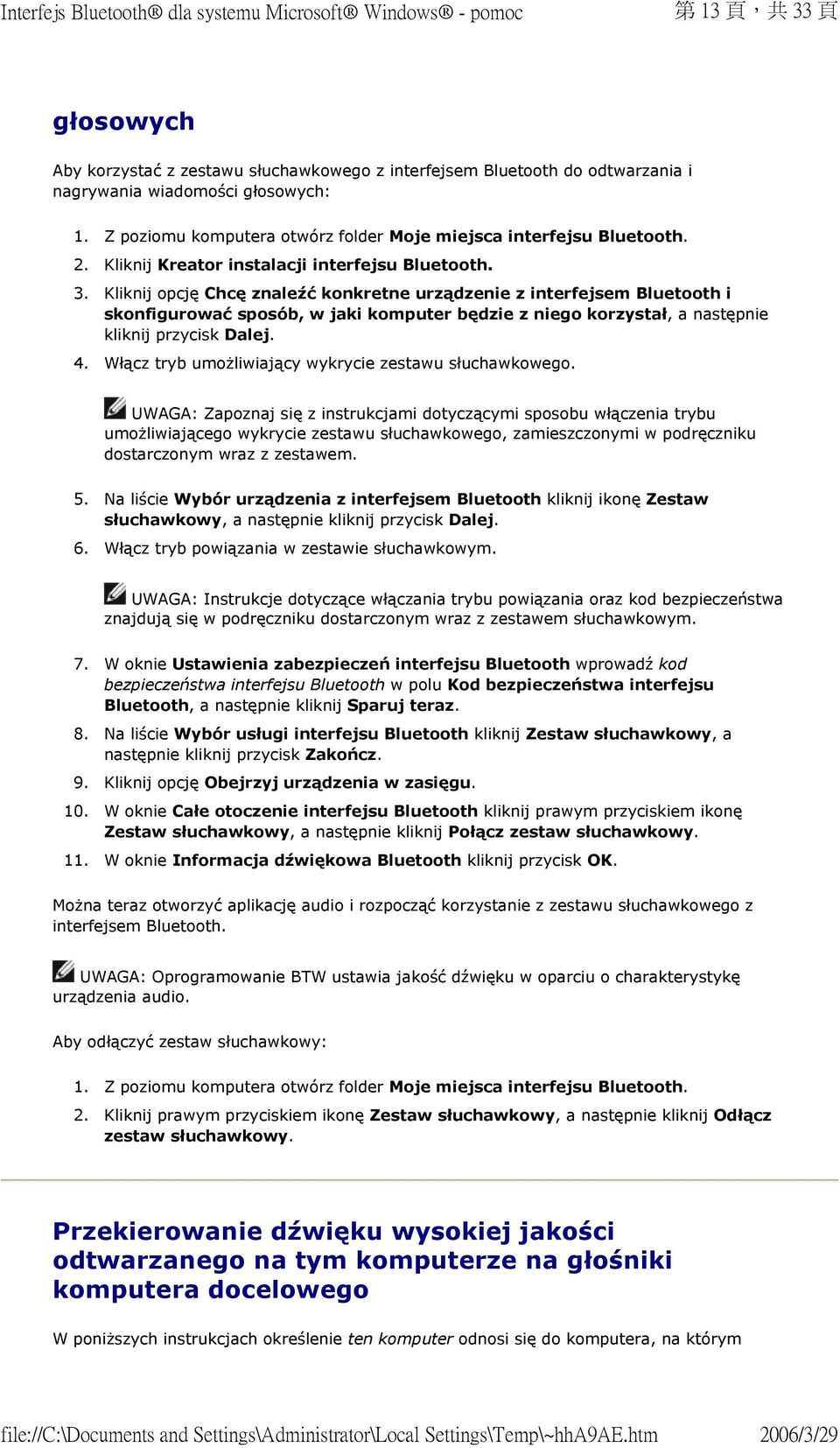 Interfejs Bluetooth® dla systemu Microsoft® Windows® - pomoc

第 13 頁，共 33 頁

głosowych

Aby korzystać z zestawu słuchawkowego z interfejsem Bluetooth do odtwarzania i nagrywania wiadomości głosowych:

1. Z poziomu komputera otwórz folder Moje miejsca interfejsu Bluetooth.
2. Kliknij Kreator instalacji interfejsu Bluetooth.
3. Kliknij opcję Chcę znaleźć konkretne urządzenie z interfejsem Bluetooth i skonfigurować sposób, w jaki komputer będzie z niego korzystał, a następnie kliknij przycisk Dalej.
4. Włącz tryb umożliwiający wykrycie zestawu słuchawkowego.

UWAGA: Zapoznaj się z instrukcjami dotyczącymi sposobu włączenia trybu umożliwiającego wykrycie zestawu słuchawkowego, zamieszczonymi w podręczniku dostarczonym wraz z zestawem.

5. Na liście Wybór urządzenia z interfejsem Bluetooth kliknij ikonę Zestaw słuchawkowy, a następnie kliknij przycisk Dalej.
6. Włącz tryb powiązania w zestawie słuchawkowym.

UWAGA: Instrukcje dotyczące włączania trybu powiązania oraz kod bezpieczeństwa znajdują się w podręczniku dostarczonym wraz z zestawem słuchawkowym.

7. W oknie Ustawienia zabezpieczeń interfejsu Bluetooth wprowadź kod bezpieczeństwa interfejsu Bluetooth w polu Kod bezpieczeństwa interfejsu Bluetooth, a następnie kliknij Sparuj teraz.
8. Na liście Wybór usługi interfejsu Bluetooth kliknij Zestaw słuchawkowy, a następnie kliknij przycisk Zakończ.
9. Kliknij opcję Obejrzyj urządzenia w zasięgu.
10. W oknie Całe otoczenie interfejsu Bluetooth kliknij prawym przyciskiem ikonę Zestaw słuchawkowy, a następnie kliknij Połącz zestaw słuchawkowy.
11. W oknie Informacja dźwiękowa Bluetooth kliknij przycisk OK.

Można teraz otworzyć aplikację audio i rozpocząć korzystanie z zestawu słuchawkowego z interfejsem Bluetooth.

UWAGA: Oprogramowanie BTW ustawia jakość dźwięku w oparciu o charakterystykę urządzenia audio.

Aby odłączyć zestaw słuchawkowy:

1. Z poziomu komputera otwórz folder Moje miejsca interfejsu Bluetooth.
2. Kliknij prawym przyciskiem ikonę Zestaw słuchawkowy, a następnie kliknij Odłącz zestaw słuchawkowy.

Przekierowanie dźwięku wysokiej jakości odtwarzanego na tym komputerze na głośniki komputera docelowego

W poniższych instrukcjach określenie ten komputer odnosi się do komputera, na którym

file://C:\Documents and Settings\Administrator\Local Settings\Temp\~hhA9AE.htm

2006/3/29